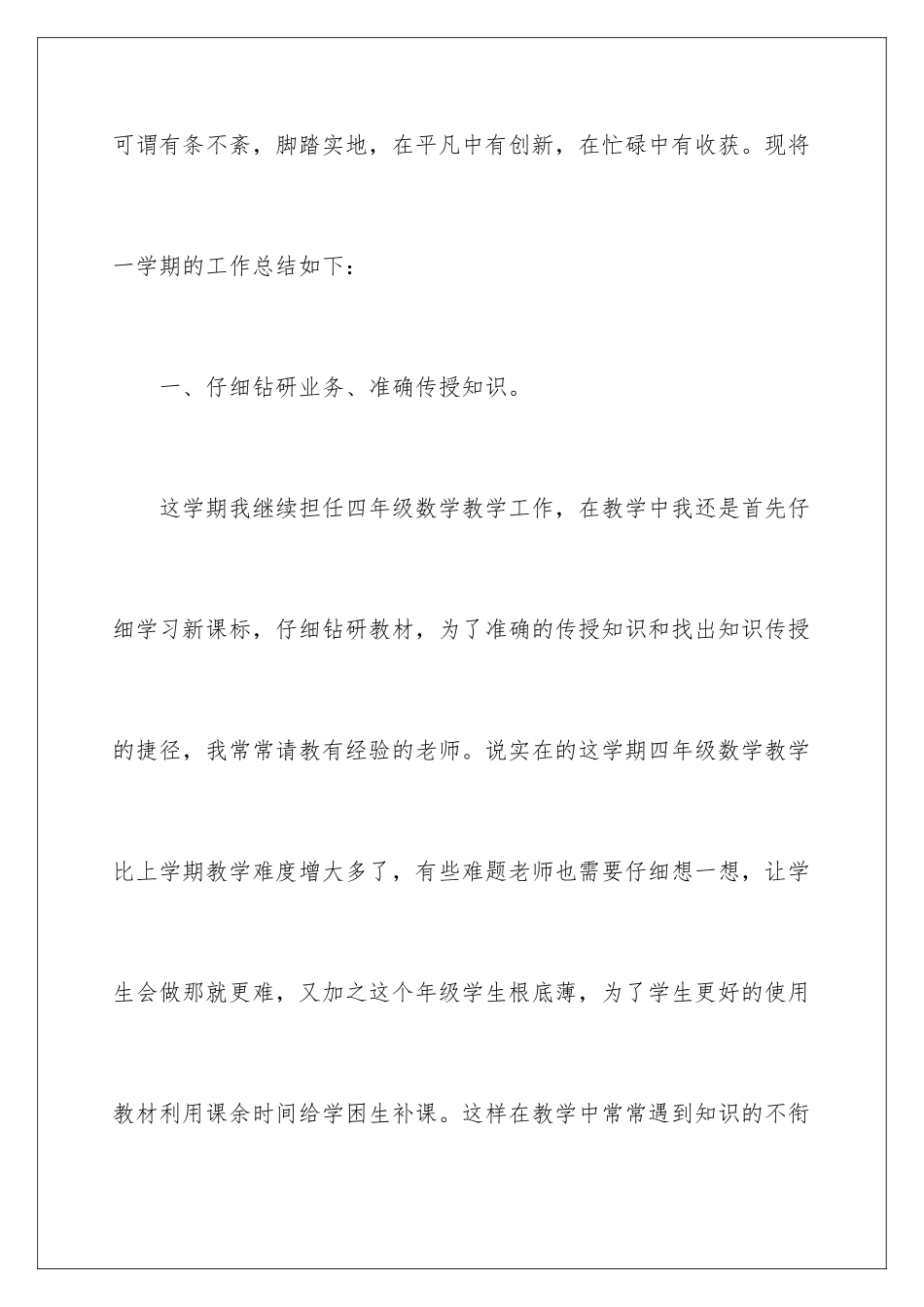 可谓有条不紊，脚踏实地，在平凡中有创新，在忙碌中有收获。现将一学期的工作总结如下：

一、仔细钻研业务、准确传授知识。

这学期我继续担任四年级数学教学工作，在教学中我还是首先仔细学习新课标，仔细钻研教材，为了准确的传授知识和找出知识传授的捷径，我常常请教有经验的老师。说实在的这学期四年级数学教学比上学期教学难度增大多了，有些难题老师也需要仔细想一想，让学生会做那就更难，又加之这个年级学生根底薄，为了学生更好的使用教材利用课余时间给学困生补课。这样在教学中常常遇到知识的不衔